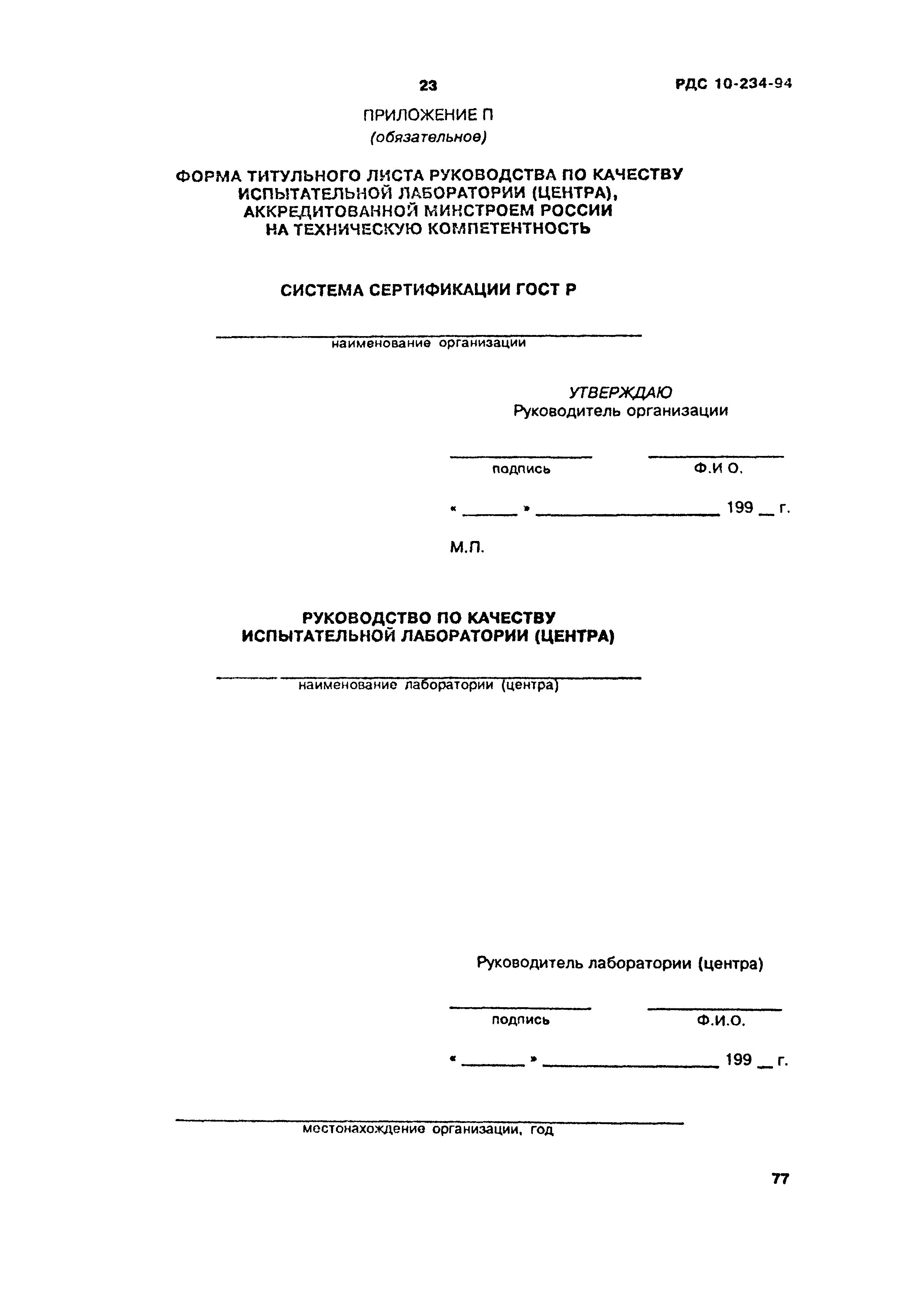 23 РДС 10-234-94

ПРИЛОЖЕНИЕ П
(обязательное)

ФОРМА ТИТУЛЬНОГО ЛИСТА РУКОВОДСТВА ПО КАЧЕСТВУ ИСПЫТАТЕЛЬНОЙ ЛАБОРАТОРИИ (ЦЕНТРА), АККРЕДИТОВАННОЙ МИНСТРОЕМ РОССИИ НА ТЕХНИЧЕСКУЮ КОМПЕТЕНТНОСТЬ

СИСТЕМА СЕРТИФИКАЦИИ ГОСТ Р

наименование организации

УТВЕРЖДАЮ
Руководитель организации

подпись Ф.И О.

« ______ » __________________ 199 __ г.

М.П.

РУКОВОДСТВО ПО КАЧЕСТВУ ИСПЫТАТЕЛЬНОЙ ЛАБОРАТОРИИ (ЦЕНТРА)

наименование лаборатории (центра)

Руководитель лаборатории (центра)

подпись Ф.И.О.

« ______ » __________________ 199 __ г.

местонахождение организации, год

77